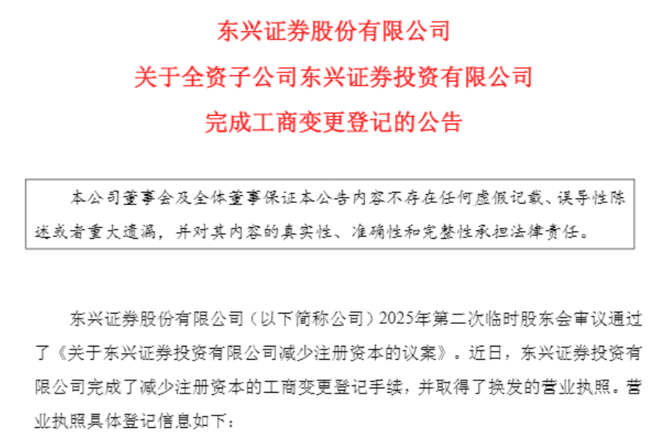 东兴证券股份有限公司

关于全资子公司东兴证券投资有限公司

完成工商变更登记的公告

本公司董事会及全体董事保证本公告内容不存在任何虚假记载、误导性陈述或者重大遗漏，并对其内容的真实性、准确性和完整性承担法律责任。

东兴证券股份有限公司（以下简称公司）2025年第二次临时股东会审议通过了《关于东兴证券投资有限公司减少注册资本的议案》。近日，东兴证券投资有限公司完成了减少注册资本的工商变更登记手续，并取得了换发的营业执照。营业执照具体登记信息如下：